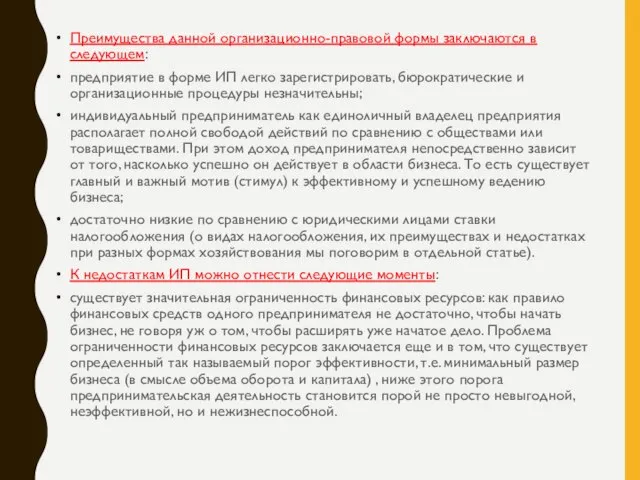 • Преимущества данной организационно-правовой формы заключаются в следующем:

• предприятие в форме ИП легко зарегистрировать, бюрократические и организационные процедуры незначительны;

• индивидуальный предприниматель как единоличный владелец предприятия располагает полной свободой действий по сравнению с обществами или товариществами. При этом доход предпринимателя непосредственно зависит от того, насколько успешно он действует в области бизнеса. То есть существует главный и важный мотив (стимул) к эффективному и успешному ведению бизнеса;

• достаточно низкие по сравнению с юридическими лицами ставки налогообложения (о видах налогообложения, их преимуществах и недостатках при разных формах хозяйствования мы поговорим в отдельной статье).

• К недостаткам ИП можно отнести следующие моменты:

• существует значительная ограниченность финансовых ресурсов: как правило финансовых средств одного предпринимателя не достаточно, чтобы начать бизнес, не говоря уж о том, чтобы расширять уже начатое дело. Проблема ограниченности финансовых ресурсов заключается еще и в том, что существует определенный так называемый порог эффективности, т.е. минимальный размер бизнеса (в смысле объема оборота и капитала) , ниже этого порога предпринимательская деятельность становится порой не просто невыгодной, неэффективной, но и нежизнеспособной.